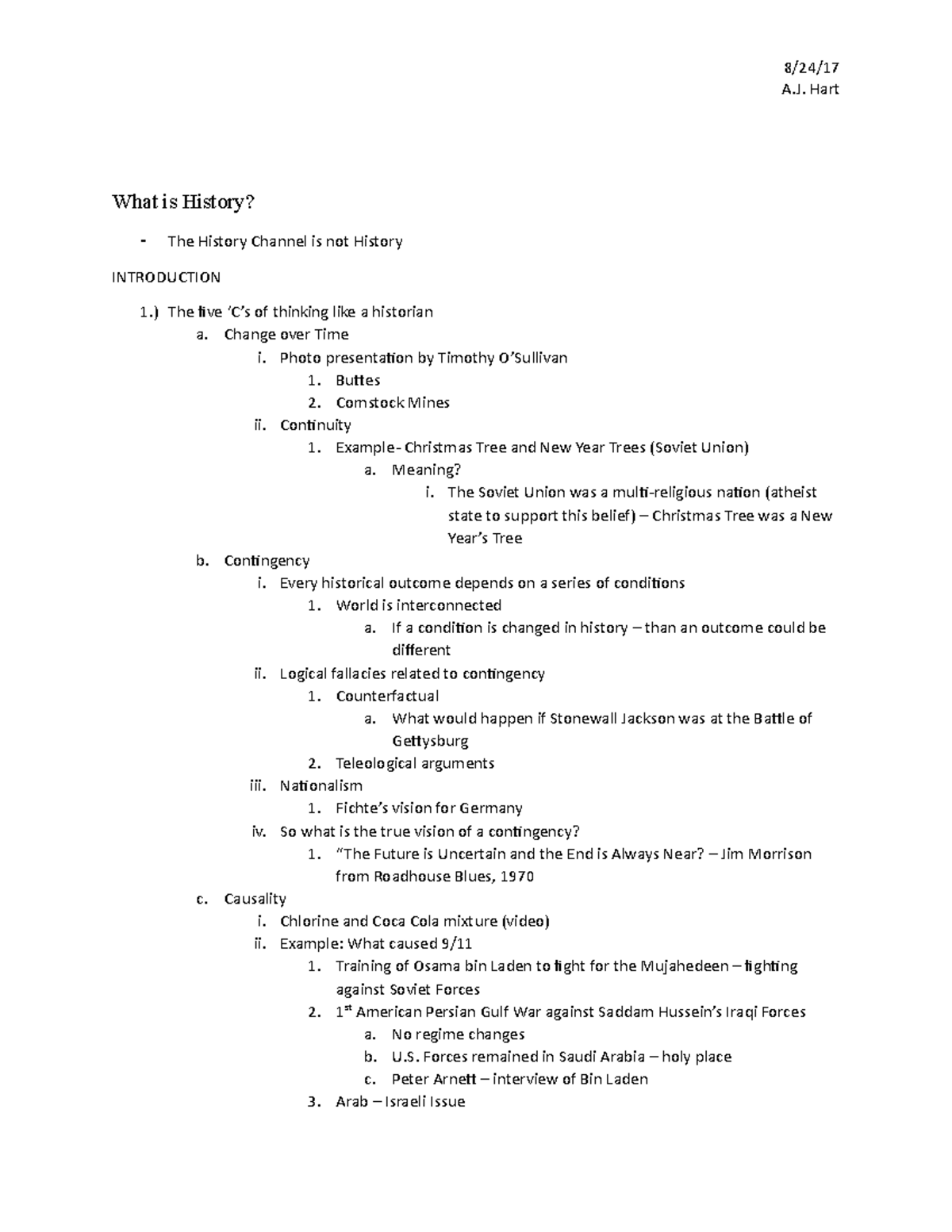 8/24/17
A.J. Hart

What is History?

- The History Channel is not History

INTRODUCTION

1.) The five 'C's of thinking like a historian
a. Change over Time
i. Photo presentation by Timothy O'Sullivan
1. Buttes
2. Comstock Mines
ii. Continuity
1. Example- Christmas Tree and New Year Trees (Soviet Union)
a. Meaning?
i. The Soviet Union was a multi-religious nation (atheist state to support this belief) – Christmas Tree was a New Year's Tree
b. Contingency
i. Every historical outcome depends on a series of conditions
1. World is interconnected
a. If a condition is changed in history – than an outcome could be different
ii. Logical fallacies related to contingency
1. Counterfactual
a. What would happen if Stonewall Jackson was at the Battle of Gettysburg
2. Teleological arguments
iii. Nationalism
1. Fichte's vision for Germany
iv. So what is the true vision of a contingency?
1. "The Future is Uncertain and the End is Always Near? – Jim Morrison from Roadhouse Blues, 1970
c. Causality
i. Chlorine and Coca Cola mixture (video)
ii. Example: What caused 9/11
1. Training of Osama bin Laden to fight for the Mujahedeen – fighting against Soviet Forces
2. 1$^{st}$ American Persian Gulf War against Saddam Hussein's Iraqi Forces
a. No regime changes
b. U.S. Forces remained in Saudi Arabia – holy place
c. Peter Arnett – interview of Bin Laden
3. Arab – Israeli Issue